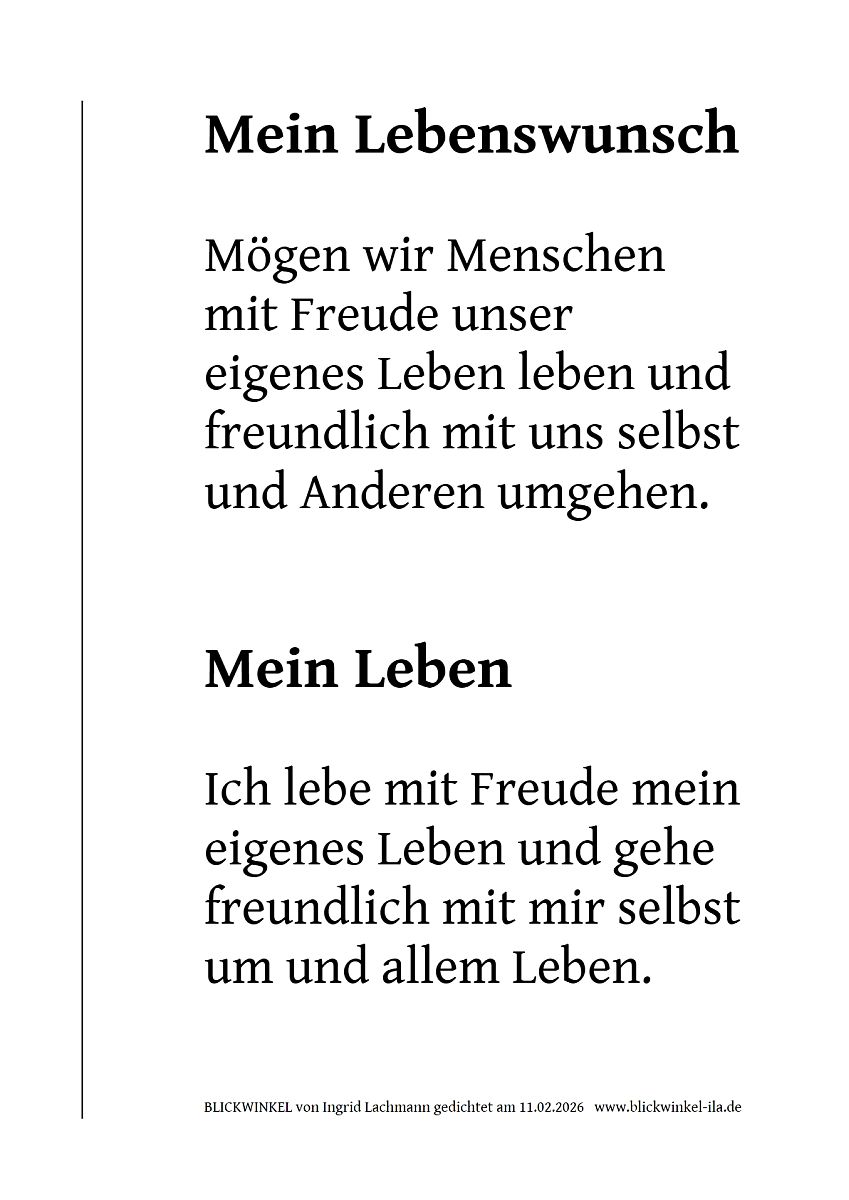 Mein Lebenswunsch

Mögen wir Menschen
mit Freude unser
eigenes Leben leben und
freundlich mit uns selbst
und Anderen umgehen.

Mein Leben

Ich lebe mit Freude mein
eigenes Leben und gehe
freundlich mit mir selbst
um und allem Leben.

BLICKWINKEL von Ingrid Lachmann gedichtet am 11.02.2026 www.blickwinkel-ila.de